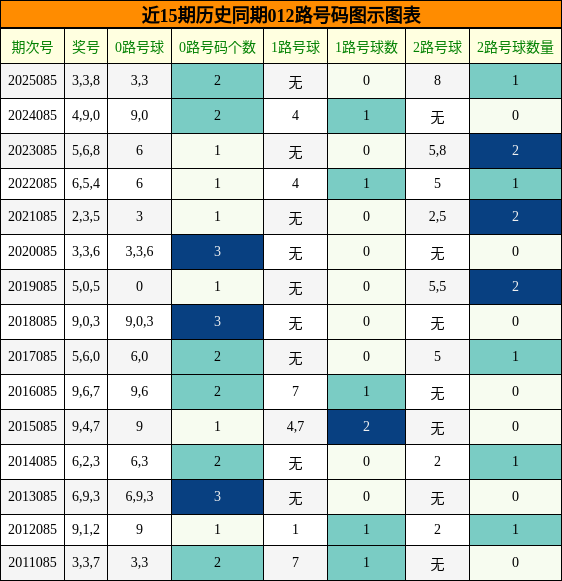 近15期历史同期012路号码图示图表

| 期次号 | 奖号 | 0路号球 | 0路号码个数 | 1路号球 | 1路号球数 | 2路号球 | 2路号球数量 |
|---|---|---|---|---|---|---|---|
| 2025085 | 3,3,8 | 3,3 | 2 | 无 | 0 | 8 | 1 |
| 2024085 | 4,9,0 | 9,0 | 2 | 4 | 1 | 无 | 0 |
| 2023085 | 5,6,8 | 6 | 1 | 无 | 0 | 5,8 | 2 |
| 2022085 | 6,5,4 | 6 | 1 | 4 | 1 | 5 | 1 |
| 2021085 | 2,3,5 | 3 | 1 | 无 | 0 | 2,5 | 2 |
| 2020085 | 3,3,6 | 3,3,6 | 3 | 无 | 0 | 无 | 0 |
| 2019085 | 5,0,5 | 0 | 1 | 无 | 0 | 5,5 | 2 |
| 2018085 | 9,0,3 | 9,0,3 | 3 | 无 | 0 | 无 | 0 |
| 2017085 | 5,6,0 | 6,0 | 2 | 无 | 0 | 5 | 1 |
| 2016085 | 9,6,7 | 9,6 | 2 | 7 | 1 | 无 | 0 |
| 2015085 | 9,4,7 | 9 | 1 | 4,7 | 2 | 无 | 0 |
| 2014085 | 6,2,3 | 6,3 | 2 | 无 | 0 | 2 | 1 |
| 2013085 | 6,9,3 | 6,9,3 | 3 | 无 | 0 | 无 | 0 |
| 2012085 | 9,1,2 | 9 | 1 | 1 | 1 | 2 | 1 |
| 2011085 | 3,3,7 | 3,3 | 2 | 7 | 1 | 无 | 0 |